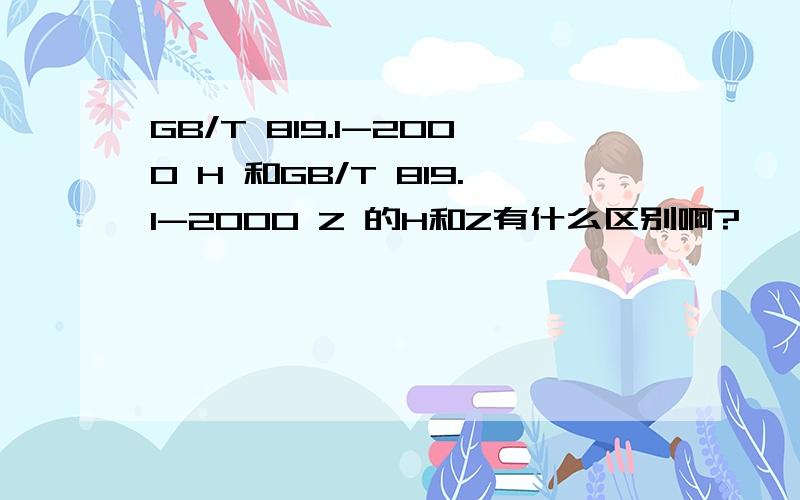 GB/T 819.1-2000 H 和GB/T 819.1-2000 Z 的H和Z有什么区别啊?